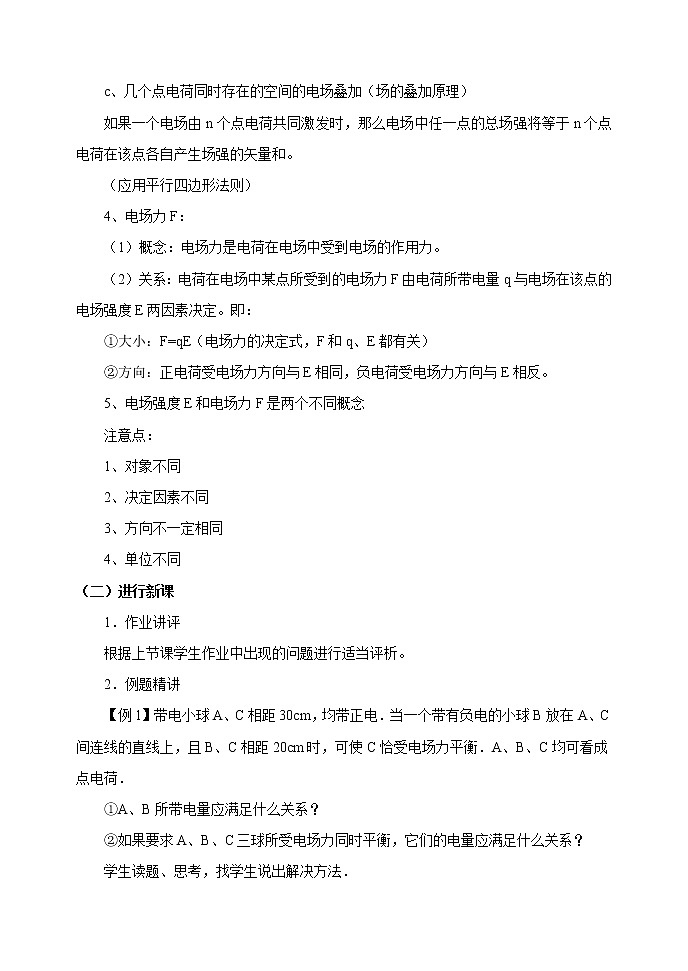 c、几个点电荷同时存在的空间的电场叠加（场的叠加原理）

如果一个电场由 n 个点电荷共同激发时，那么电场中任一点的总场强将等于 n 个点电荷在该点各自产生场强的矢量和。

（应用平行四边形法则）

4、电场力 F：

（1）概念：电场力是电荷在电场中受到电场的作用力。

（2）关系：电荷在电场中某点所受到的电场力 F 由电荷所带电量 q 与电场在该点的电场强度 E 两因素决定。即：

①大小：F=qE（电场力的决定式，F 和 q、E 都有关）

②方向：正电荷受电场力方向与 E 相同，负电荷受电场力方向与 E 相反。

5、电场强度 E 和电场力 F 是两个不同概念

注意点：

1、对象不同

2、决定因素不同

3、方向不一定相同

4、单位不同

（二）进行新课

1．作业讲评

根据上节课学生作业中出现的问题进行适当评析。

2．例题精讲

【例 1】带电小球 A、C 相距 30cm，均带正电．当一个带有负电的小球 B 放在 A、C 间连线的直线上，且 B、C 相距 20cm 时，可使 C 恰受电场力平衡．A、B、C 均可看成点电荷．

①A、B 所带电量应满足什么关系？

②如果要求 A、B、C 三球所受电场力同时平衡，它们的电量应满足什么关系？

学生读题、思考，找学生说出解决方法．